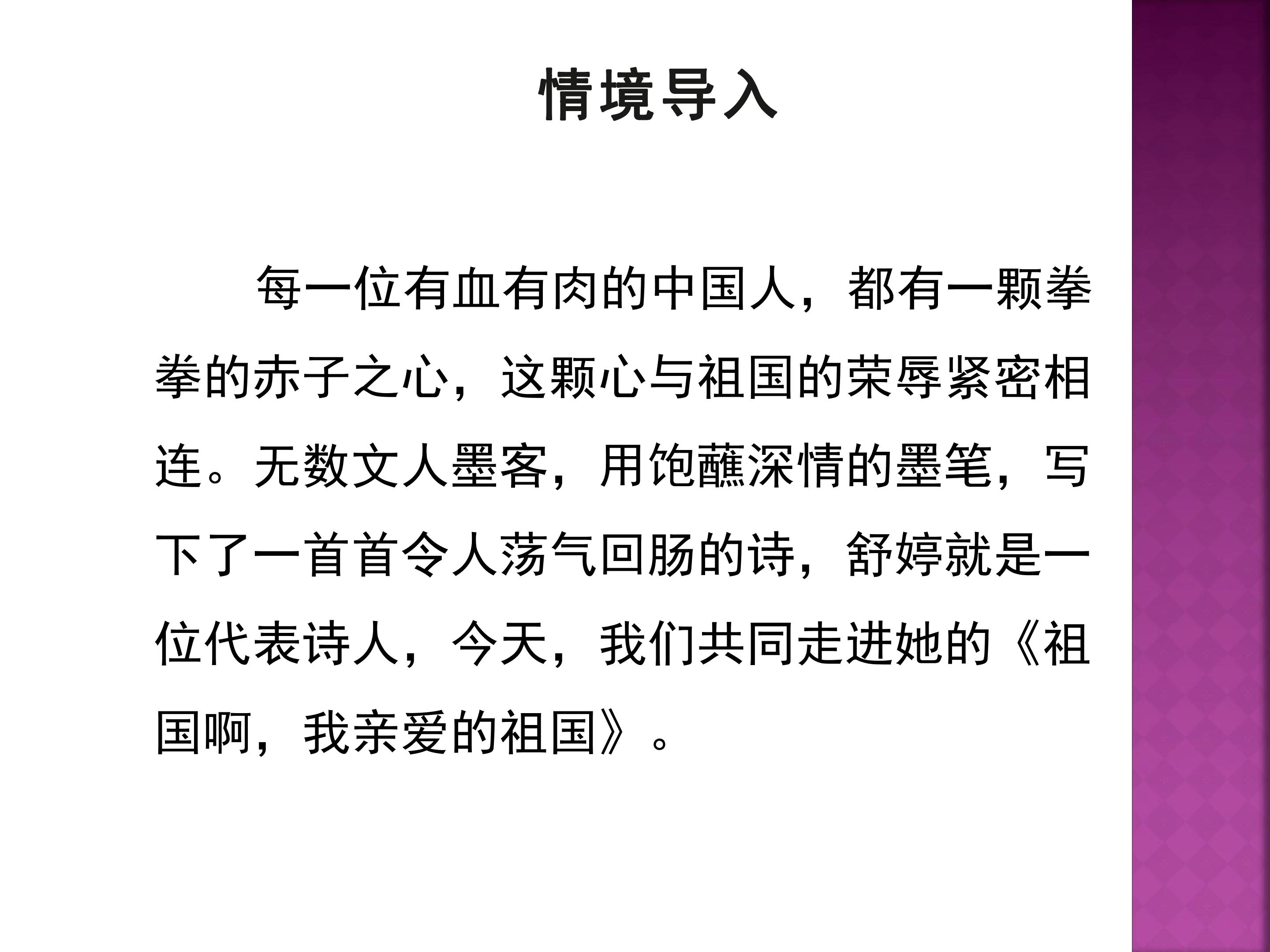 情境导入

每一位有血有肉的中国人，都有一颗拳拳的赤子之心，这颗心与祖国的荣辱紧密相连。无数文人墨客，用饱蘸深情的墨笔，写下了一首首令人荡气回肠的诗，舒婷就是一位代表诗人，今天，我们共同走进她的《祖国啊，我亲爱的祖国》。